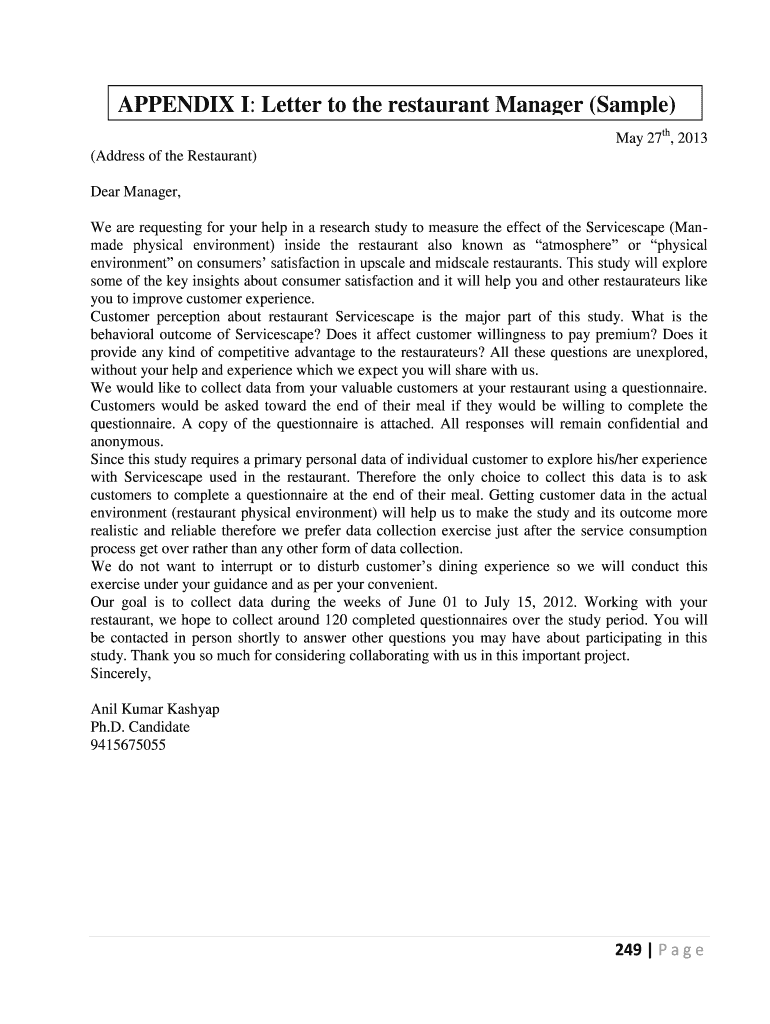 APPENDIX I: Letter to the restaurant Manager (Sample)

May 27$^{th}$, 2013

(Address of the Restaurant)

Dear Manager,

We are requesting for your help in a research study to measure the effect of the Servicescape (Man-made physical environment) inside the restaurant also known as “atmosphere” or “physical environment” on consumers’ satisfaction in upscale and midscale restaurants. This study will explore some of the key insights about consumer satisfaction and it will help you and other restaurateurs like you to improve customer experience.
Customer perception about restaurant Servicescape is the major part of this study. What is the behavioral outcome of Servicescape? Does it affect customer willingness to pay premium? Does it provide any kind of competitive advantage to the restaurateurs? All these questions are unexplored, without your help and experience which we expect you will share with us.
We would like to collect data from your valuable customers at your restaurant using a questionnaire. Customers would be asked toward the end of their meal if they would be willing to complete the questionnaire. A copy of the questionnaire is attached. All responses will remain confidential and anonymous.
Since this study requires a primary personal data of individual customer to explore his/her experience with Servicescape used in the restaurant. Therefore the only choice to collect this data is to ask customers to complete a questionnaire at the end of their meal. Getting customer data in the actual environment (restaurant physical environment) will help us to make the study and its outcome more realistic and reliable therefore we prefer data collection exercise just after the service consumption process get over rather than any other form of data collection.
We do not want to interrupt or to disturb customer’s dining experience so we will conduct this exercise under your guidance and as per your convenient.
Our goal is to collect data during the weeks of June 01 to July 15, 2012. Working with your restaurant, we hope to collect around 120 completed questionnaires over the study period. You will be contacted in person shortly to answer other questions you may have about participating in this study. Thank you so much for considering collaborating with us in this important project.
Sincerely,

Anil Kumar Kashyap
Ph.D. Candidate
9415675055

249 | Page